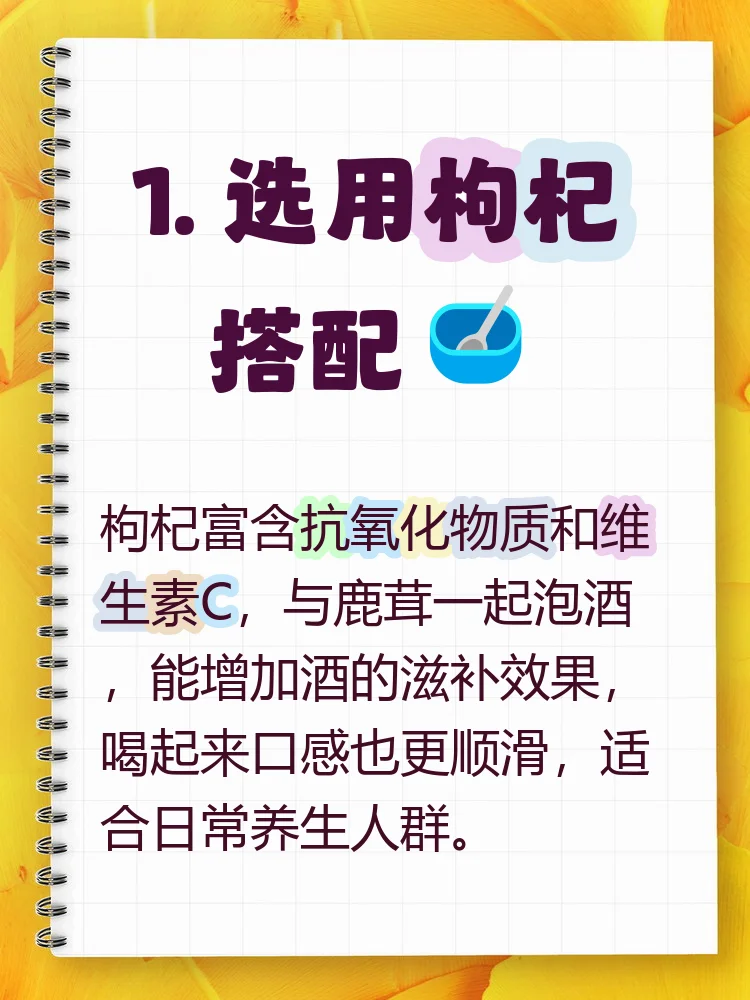 1. 选用枸杞搭配

枸杞富含抗氧化物质和维生素C，与鹿茸一起泡酒，能增加酒的滋补效果，喝起来口感也更顺滑，适合日常养生人群。